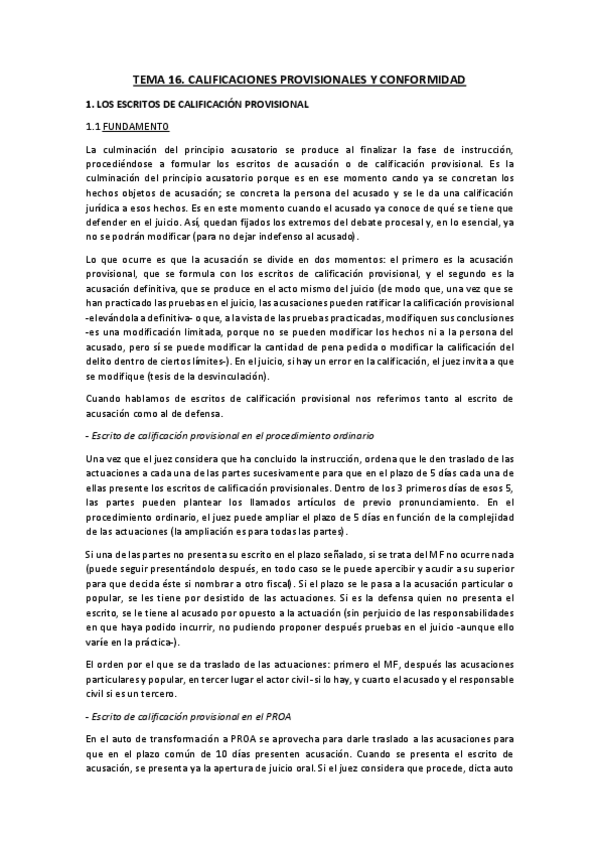 TEMA 16. CALIFICACIONES PROVISIONALES Y CONFORMIDAD

1. LOS ESCRITOS DE CALIFICACIÓN PROVISIONAL

1.1 FUNDAMENTO

La culminación del principio acusatorio se produce al finalizar la fase de instrucción, procediéndose a formular los escritos de acusación o de calificación provisional. Es la culminación del principio acusatorio porque es en ese momento cando ya se concretan los hechos objetos de acusación; se concreta la persona del acusado y se le da una calificación jurídica a esos hechos. Es en este momento cuando el acusado ya conoce de qué se tiene que defender en el juicio. Así, quedan fijados los extremos del debate procesal y, en lo esencial, ya no se podrán modificar (para no dejar indefenso al acusado).

Lo que ocurre es que la acusación se divide en dos momentos: el primero es la acusación provisional, que se formula con los escritos de calificación provisional, y el segundo es la acusación definitiva, que se produce en el acto mismo del juicio (de modo que, una vez que se han practicado las pruebas en el juicio, las acusaciones pueden ratificar la calificación provisional -elevándola a definitiva- o que, a la vista de las pruebas practicadas, modifiquen sus conclusiones -es una modificación limitada, porque no se pueden modificar los hechos ni a la persona del acusado, pero sí se puede modificar la cantidad de pena pedida o modificar la calificación del delito dentro de ciertos límites-). En el juicio, si hay un error en la calificación, el juez invita a que se modifique (tesis de la desvinculación).

Cuando hablamos de escritos de calificación provisional nos referimos tanto al escrito de acusación como al de defensa.

- Escrito de calificación provisional en el procedimiento ordinario

Una vez que el juez considera que ha concluido la instrucción, ordena que le den traslado de las actuaciones a cada una de las partes sucesivamente para que en el plazo de 5 días cada una de ellas presente los escritos de calificación provisionales. Dentro de los 3 primeros días de esos 5, las partes pueden plantear los llamados artículos de previo pronunciamiento. En el procedimiento ordinario, el juez puede ampliar el plazo de 5 días en función de la complejidad de las actuaciones (la ampliación es para todas las partes).

Si una de las partes no presenta su escrito en el plazo señalado, si se trata del MF no ocurre nada (puede seguir presentándolo después, en todo caso se le puede apercibir y acudir a su superior para que decida éste si nombrar a otro fiscal). Si el plazo se le pasa a la acusación particular o popular, se les tiene por desistido de las actuaciones. Si es la defensa quien no presenta el escrito, se le tiene al acusado por opuesto a la actuación (sin perjuicio de las responsabilidades en que haya podido incurrir, no pudiendo proponer después pruebas en el juicio -aunque ello varíe en la práctica-).

El orden por el que se da traslado de las actuaciones: primero el MF, después las acusaciones particulares y popular, en tercer lugar el actor civil - si lo hay, y cuarto el acusado y el responsable civil si es un tercero.

- Escrito de calificación provisional en el PROA

En el auto de transformación a PROA se aprovecha para darle traslado a las acusaciones para que en el plazo común de 10 días presenten acusación. Cuando se presenta el escrito de acusación, se presenta ya la apertura de juicio oral. Si el juez considera que procede, dicta auto